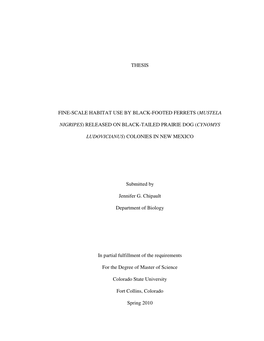 THESIS

FINE-SCALE HABITAT USE BY BLACK-FOOTED FERRETS (MUSTELA NIGRIPES) RELEASED ON BLACK-TAILED PRAIRIE DOG (CYNOMYS LUDOVICIANUS) COLONIES IN NEW MEXICO

Submitted by

Jennifer G. Chipault

Department of Biology

In partial fulfillment of the requirements

For the Degree of Master of Science

Colorado State University

Fort Collins, Colorado

Spring 2010